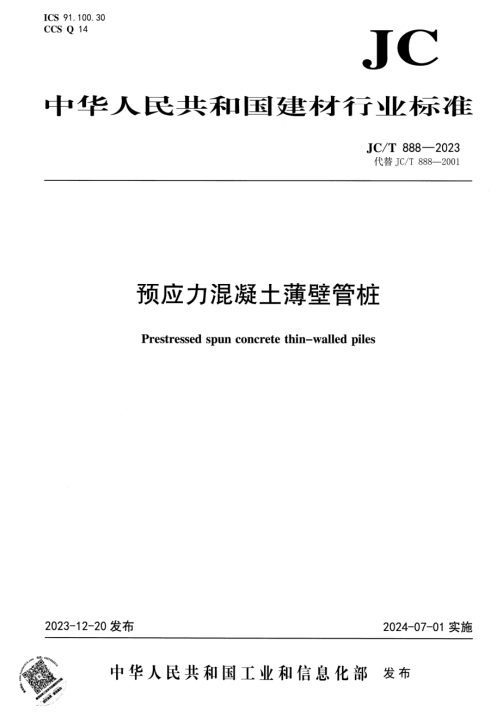 ICS 91.100.30
CCS Q 14

JC

中华人民共和国建材行业标准

JC/T 888—2023
代替 JC/T 888—2001

预应力混凝土薄壁管桩

Prestressed spun concrete thin-walled piles

2023-12-20 发布

2024-07-01 实施

中华人民共和国工业和信息化部 发布